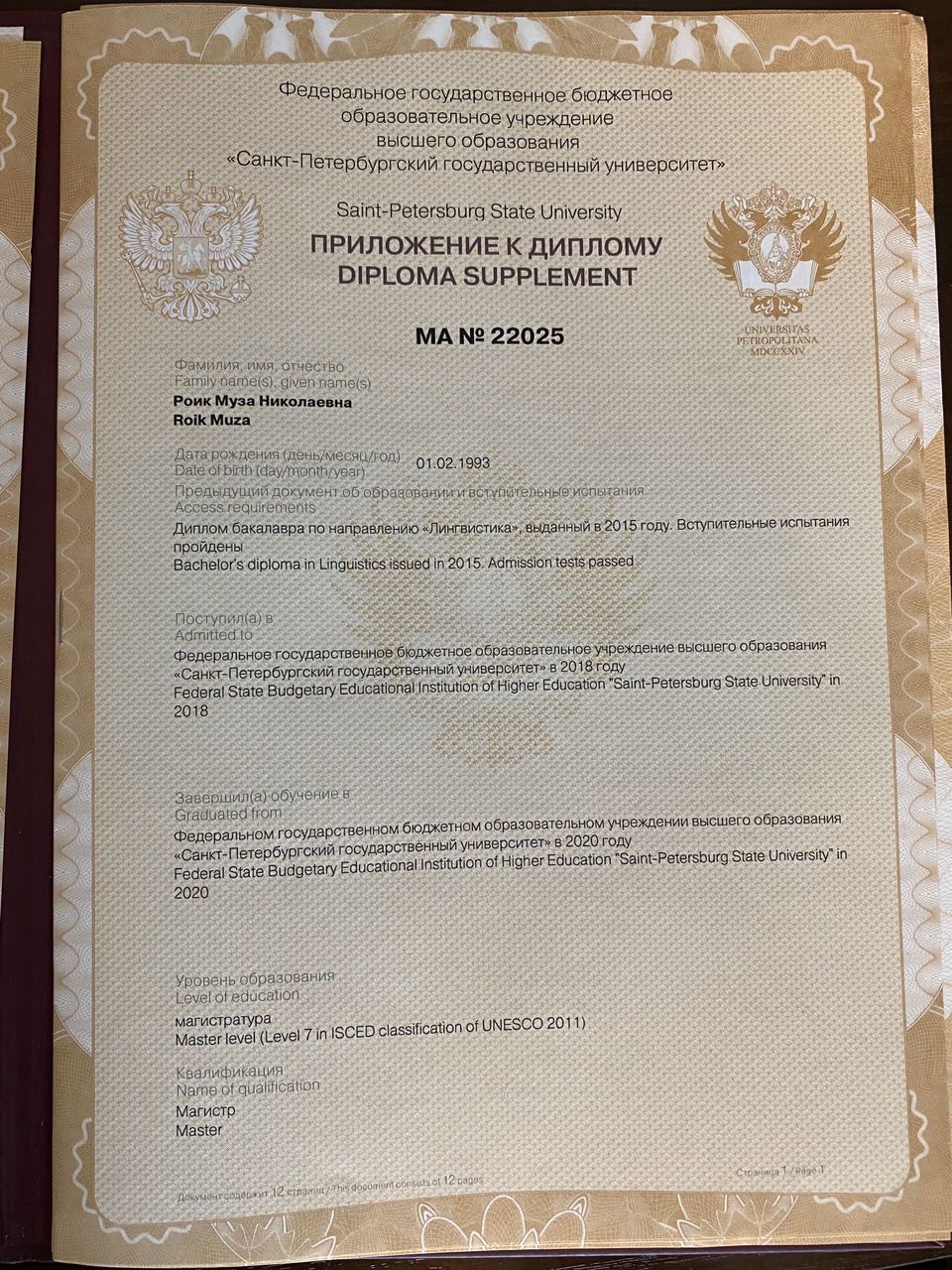 Федеральное государственное бюджетное образовательное учреждение высшего образования «Санкт-Петербургский государственный университет»

Saint-Petersburg State University

ПРИЛОЖЕНИЕ К ДИПЛОМУ
DIPLOMA SUPPLEMENT

UNIVERSITAS PETROPOLITANA MDCCXXIV

МА № 22025

Фамилия, имя, отчество
Family name(s), given name(s)
Роик Муза Николаевна
Roik Muza

Дата рождения (день/месяц/год)
Date of birth (day/month/year) 01.02.1993

Предыдущий документ об образовании и вступительные испытания
Access requirements
Диплом бакалавра по направлению «Лингвистика», выданный в 2015 году. Вступительные испытания пройдены
Bachelor's diploma in Linguistics issued in 2015. Admission tests passed

Поступил(а) в
Admitted to
Федеральное государственное бюджетное образовательное учреждение высшего образования «Санкт-Петербургский государственный университет» в 2018 году
Federal State Budgetary Educational Institution of Higher Education "Saint-Petersburg State University" in 2018

Завершил(а) обучение в
Graduated from
Федеральном государственном бюджетном образовательном учреждении высшего образования «Санкт-Петербургский государственный университет» в 2020 году
Federal State Budgetary Educational Institution of Higher Education "Saint-Petersburg State University" in 2020

Уровень образования
Level of education
магистратура
Master level (Level 7 in ISCED classification of UNESCO 2011)

Квалификация
Name of qualification
Магистр
Master

Документ содержит 12 страниц / This document consists of 12 pages

Страница 1 / Page 1